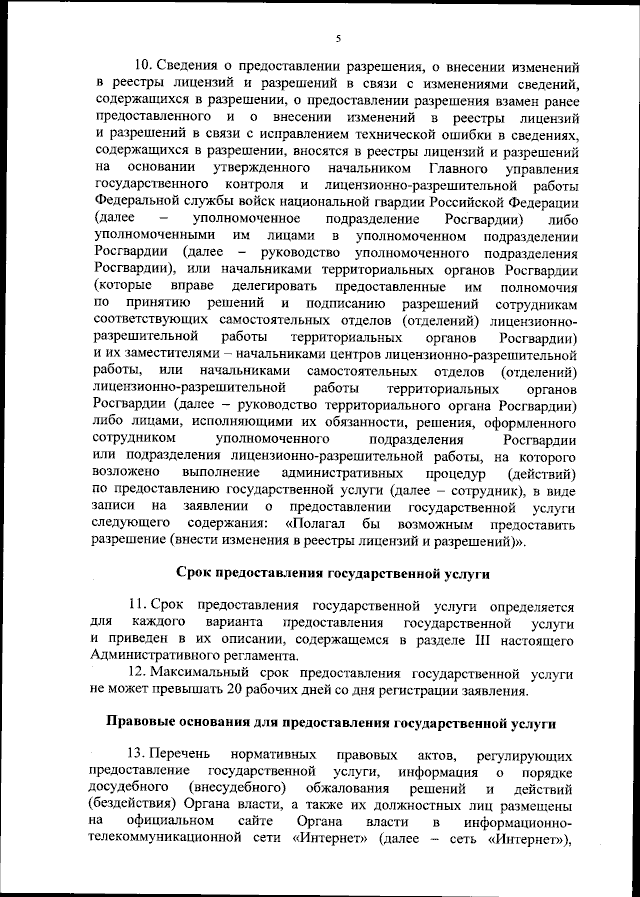 5

10. Сведения о предоставлении разрешения, о внесении изменений в реестры лицензий и разрешений в связи с изменениями сведений, содержащихся в разрешении, о предоставлении разрешения взамен ранее предоставленного и о внесении изменений в реестры лицензий и разрешений в связи с исправлением технической ошибки в сведениях, содержащихся в разрешении, вносятся в реестры лицензий и разрешений на основании утвержденного начальником Главного управления государственного контроля и лицензионно-разрешительной работы Федеральной службы войск национальной гвардии Российской Федерации (далее – уполномоченное подразделение Росгвардии) либо уполномоченными им лицами в уполномоченном подразделении Росгвардии (далее – руководство уполномоченного подразделения Росгвардии), или начальниками территориальных органов Росгвардии (которые вправе делегировать предоставленные им полномочия по принятию решений и подписанию разрешений сотрудникам соответствующих самостоятельных отделов (отделений) лицензионно-разрешительной работы территориальных органов Росгвардии) и их заместителями – начальниками центров лицензионно-разрешительной работы, или начальниками самостоятельных отделов (отделений) лицензионно-разрешительной работы территориальных органов Росгвардии (далее – руководство территориального органа Росгвардии) либо лицами, исполняющими их обязанности, решения, оформленного сотрудником уполномоченного подразделения Росгвардии или подразделения лицензионно-разрешительной работы, на которого возложено выполнение административных процедур (действий) по предоставлению государственной услуги (далее – сотрудник), в виде записи на заявлении о предоставлении государственной услуги следующего содержания: «Полагал бы возможным предоставить разрешение (внести изменения в реестры лицензий и разрешений)».

Срок предоставления государственной услуги

11. Срок предоставления государственной услуги определяется для каждого варианта предоставления государственной услуги и приведен в их описании, содержащемся в разделе III настоящего Административного регламента.

12. Максимальный срок предоставления государственной услуги не может превышать 20 рабочих дней со дня регистрации заявления.

Правовые основания для предоставления государственной услуги

13. Перечень нормативных правовых актов, регулирующих предоставление государственной услуги, информация о порядке досудебного (внесудебного) обжалования решений и действий (бездействия) Органа власти, а также их должностных лиц размещены на официальном сайте Органа власти в информационно-телекоммуникационной сети «Интернет» (далее – сеть «Интернет»),